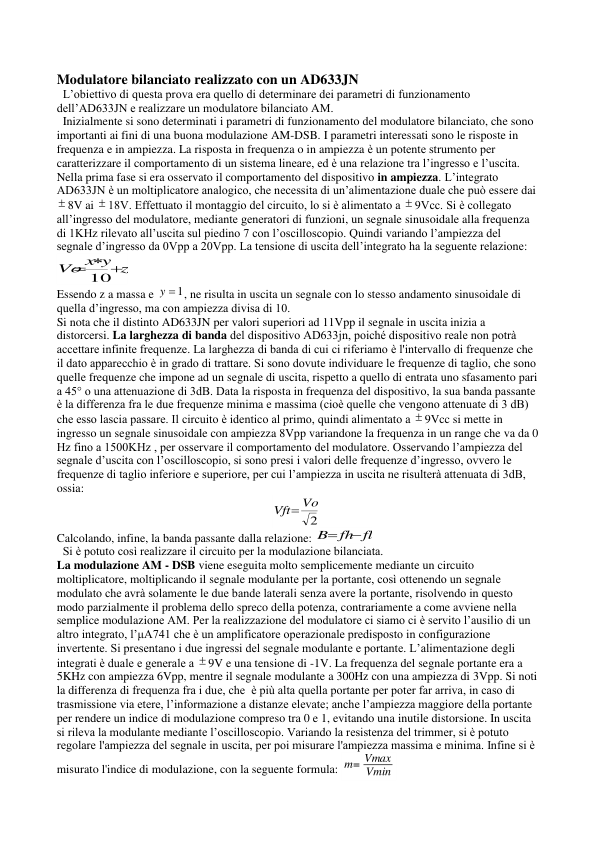 **Modulatore bilanciato realizzato con un AD633JN**

L'obiettivo di questa prova era quello di determinare dei parametri di funzionamento dell'AD633JN e realizzare un modulatore bilanciato AM.

Inizialmente si sono determinati i parametri di funzionamento del modulatore bilanciato, che sono importanti ai fini di una buona modulazione AM-DSB. I parametri interessati sono le risposte in frequenza e in ampiezza. La risposta in frequenza o in ampiezza è un potente strumento per caratterizzare il comportamento di un sistema lineare, ed è una relazione tra l'ingresso e l'uscita. Nella prima fase si era osservato il comportamento del dispositivo **in ampiezza**. L'integrato AD633JN è un moltiplicatore analogico, che necessita di un'alimentazione duale che può essere dai $\pm$ 8V ai $\pm$ 18V. Effettuato il montaggio del circuito, lo si è alimentato a $\pm$ 9Vcc. Si è collegato all'ingresso del modulatore, mediante generatori di funzioni, un segnale sinusoidale alla frequenza di 1KHz rilevato all'uscita sul piedino 7 con l'oscilloscopio. Quindi variando l'ampiezza del segnale d'ingresso da 0Vpp a 20Vpp. La tensione di uscita dell'integrato ha la seguente relazione:

$Vo=\frac{x*y}{10}+z$

Essendo z a massa e $y=1$, ne risulta in uscita un segnale con lo stesso andamento sinusoidale di quella d'ingresso, ma con ampiezza divisa di 10.

Si nota che il distinto AD633JN per valori superiori ad 11Vpp il segnale in uscita inizia a distorcersi. **La larghezza di banda** del dispositivo AD633jn, poiché dispositivo reale non potrà accettare infinite frequenze. La larghezza di banda di cui ci riferiamo è l'intervallo di frequenze che il dato apparecchio è in grado di trattare. Si sono dovute individuare le frequenze di taglio, che sono quelle frequenze che impone ad un segnale di uscita, rispetto a quello di entrata uno sfasamento pari a 45° o una attenuazione di 3dB. Data la risposta in frequenza del dispositivo, la sua banda passante è la differenza fra le due frequenze minima e massima (cioè quelle che vengono attenuate di 3 dB) che esso lascia passare. Il circuito è identico al primo, quindi alimentato a $\pm$ 9Vcc si mette in ingresso un segnale sinusoidale con ampiezza 8Vpp variandone la frequenza in un range che va da 0 Hz fino a 1500KHz , per osservare il comportamento del modulatore. Osservando l'ampiezza del segnale d'uscita con l'oscilloscopio, si sono presi i valori delle frequenze d'ingresso, ovvero le frequenze di taglio inferiore e superiore, per cui l'ampiezza in uscita ne risulterà attenuata di 3dB, ossia:

$Vft=\frac{Vo}{\sqrt{2}}$

Calcolando, infine, la banda passante dalla relazione: $B=fh-fl$

Si è potuto così realizzare il circuito per la modulazione bilanciata.

**La modulazione AM - DSB** viene eseguita molto semplicemente mediante un circuito moltiplicatore, moltiplicando il segnale modulante per la portante, così ottenendo un segnale modulato che avrà solamente le due bande laterali senza avere la portante, risolvendo in questo modo parzialmente il problema dello spreco della potenza, contrariamente a come avviene nella semplice modulazione AM. Per la realizzazione del modulatore ci siamo ci è servito l'ausilio di un altro integrato, l'µA741 che è un amplificatore operazionale predisposto in configurazione invertente. Si presentano i due ingressi del segnale modulante e portante. L'alimentazione degli integrati è duale e generale a $\pm$ 9V e una tensione di -1V. La frequenza del segnale portante era a 5KHz con ampiezza 6Vpp, mentre il segnale modulante a 300Hz con una ampiezza di 3Vpp. Si noti la differenza di frequenza fra i due, che è più alta quella portante per poter far arriva, in caso di trasmissione via etere, l'informazione a distanze elevate; anche l'ampiezza maggiore della portante per rendere un indice di modulazione compreso tra 0 e 1, evitando una inutile distorsione. In uscita si rileva la modulante mediante l'oscilloscopio. Variando la resistenza del trimmer, si è potuto regolare l'ampiezza del segnale in uscita, per poi misurare l'ampiezza massima e minima. Infine si è misurato l'indice di modulazione, con la seguente formula: $m=\frac{Vmax}{Vmin}$